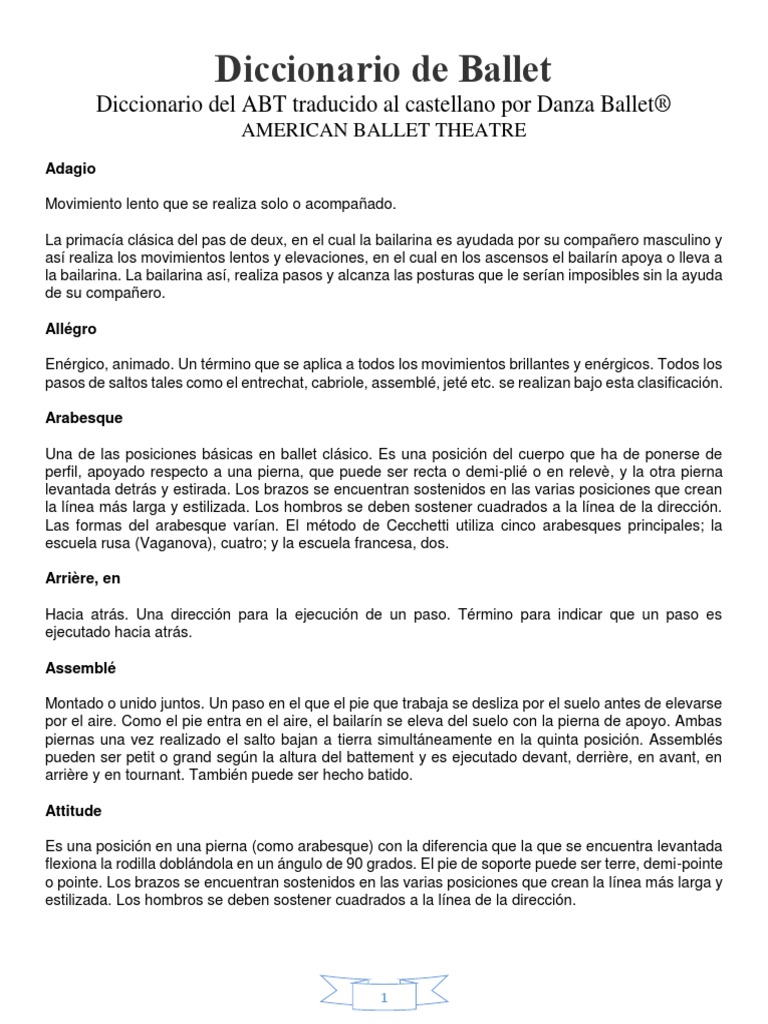 Diccionario de Ballet

Diccionario del ABT traducido al castellano por Danza Ballet®

AMERICAN BALLET THEATRE

Adagio

Movimiento lento que se realiza solo o acompañado.

La primacía clásica del pas de deux, en el cual la bailarina es ayudada por su compañero masculino y así realiza los movimientos lentos y elevaciones, en el cual en los ascensos el bailarín apoya o lleva a la bailarina. La bailarina así, realiza pasos y alcanza las posturas que le serían imposibles sin la ayuda de su compañero.

Allégro

Enérgico, animado. Un término que se aplica a todos los movimientos brillantes y enérgicos. Todos los pasos de saltos tales como el entrechat, cabriole, assemblé, jeté etc. se realizan bajo esta clasificación.

Arabesque

Una de las posiciones básicas en ballet clásico. Es una posición del cuerpo que ha de ponerse de perfil, apoyado respecto a una pierna, que puede ser recta o demi-plié o en relevè, y la otra pierna levantada detrás y estirada. Los brazos se encuentran sostenidos en las varias posiciones que crean la línea más larga y estilizada. Los hombros se deben sostener cuadrados a la línea de la dirección. Las formas del arabesque varían. El método de Cecchetti utiliza cinco arabesques principales; la escuela rusa (Vaganova), cuatro; y la escuela francesa, dos.

Arrière, en

Hacia atrás. Una dirección para la ejecución de un paso. Término para indicar que un paso es ejecutado hacia atrás.

Assemblé

Montado o unido juntos. Un paso en el que el pie que trabaja se desliza por el suelo antes de elevarse por el aire. Como el pie entra en el aire, el bailarín se eleva del suelo con la pierna de apoyo. Ambas piernas una vez realizado el salto bajan a tierra simultáneamente en la quinta posición. Assemblés pueden ser petit o grand según la altura del battement y es ejecutado devant, derrière, en avant, en arrière y en tournant. También puede ser hecho batido.

Attitude

Es una posición en una pierna (como arabesque) con la diferencia que la que se encuentra levantada flexiona la rodilla doblándola en un ángulo de 90 grados. El pie de soporte puede ser terre, demi-pointe o pointe. Los brazos se encuentran sostenidos en las varias posiciones que crean la línea más larga y estilizada. Los hombros se deben sostener cuadrados a la línea de la dirección.

1